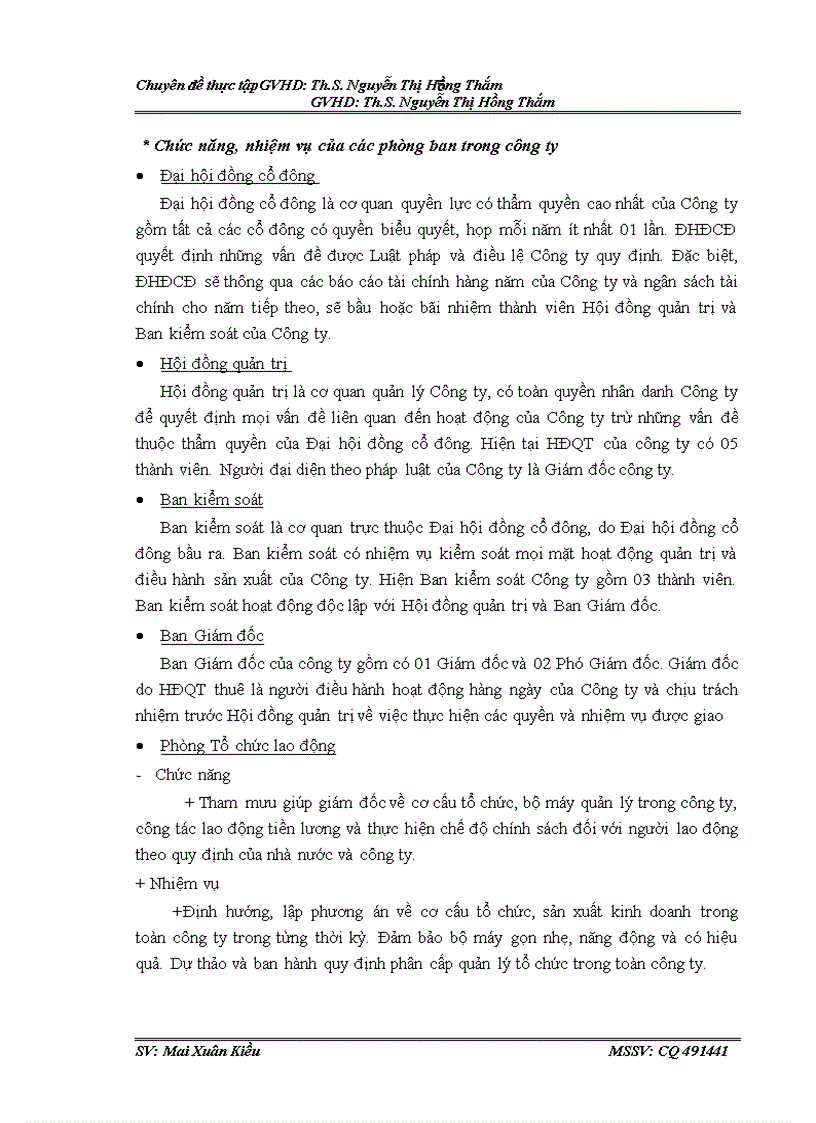 Chuyên đề thực tậpGVHD: Th.S. Nguyễn Thị Hồng Thắm
GVHD: Th.S. Nguyễn Thị Hồng Thắm

* Chức năng, nhiệm vụ của các phòng ban trong công ty

• Đại hội đồng cổ đông

Đại hội đồng cổ đông là cơ quan quyền lực có thẩm quyền cao nhất của Công ty gồm tất cả các cổ đông có quyền biểu quyết, họp mỗi năm ít nhất 01 lần. ĐHĐCĐ quyết định những vấn đề được Luật pháp và điều lệ Công ty quy định. Đặc biệt, ĐHĐCĐ sẽ thông qua các báo cáo tài chính hàng năm của Công ty và ngân sách tài chính cho năm tiếp theo, sẽ bầu hoặc bãi nhiệm thành viên Hội đồng quản trị và Ban kiểm soát của Công ty.

• Hội đồng quản trị

Hội đồng quản trị là cơ quan quản lý Công ty, có toàn quyền nhân danh Công ty để quyết định mọi vấn đề liên quan đến hoạt động của Công ty trừ những vấn đề thuộc thẩm quyền của Đại hội đồng cổ đông. Hiện tại HĐQT của công ty có 05 thành viên. Người đại diện theo pháp luật của Công ty là Giám đốc công ty.

• Ban kiểm soát

Ban kiểm soát là cơ quan trực thuộc Đại hội đồng cổ đông, do Đại hội đồng cổ đông bầu ra. Ban kiểm soát có nhiệm vụ kiểm soát mọi mặt hoạt động quản trị và điều hành sản xuất của Công ty. Hiện Ban kiểm soát Công ty gồm 03 thành viên. Ban kiểm soát hoạt động độc lập với Hội đồng quản trị và Ban Giám đốc.

• Ban Giám đốc

Ban Giám đốc của công ty gồm có 01 Giám đốc và 02 Phó Giám đốc. Giám đốc do HĐQT thuê là người điều hành hoạt động hàng ngày của Công ty và chịu trách nhiệm trước Hội đồng quản trị về việc thực hiện các quyền và nhiệm vụ được giao

• Phòng Tổ chức lao động

- Chức năng

+ Tham mưu giúp giám đốc về cơ cấu tổ chức, bộ máy quản lý trong công ty, công tác lao động tiền lương và thực hiện chế độ chính sách đối với người lao động theo quy định của nhà nước và công ty.

+ Nhiệm vụ

+Định hướng, lập phương án về cơ cấu tổ chức, sản xuất kinh doanh trong toàn công ty trong từng thời kỳ. Đảm bảo bộ máy gọn nhẹ, năng động và có hiệu quả. Dự thảo và ban hành quy định phân cấp quản lý tổ chức trong toàn công ty.

SV: Mai Xuân Kiều
MSSV: CQ 491441